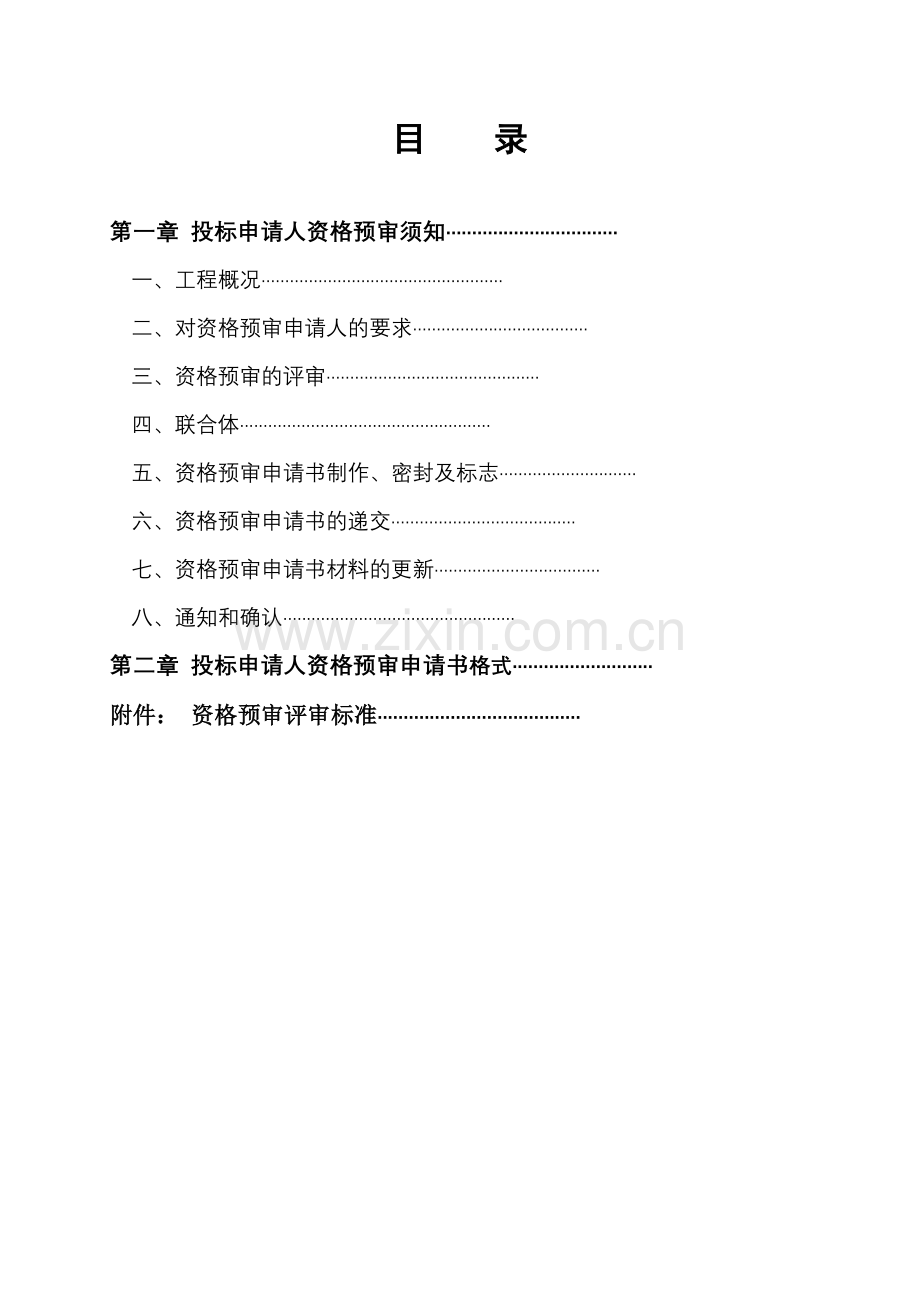 目 录

第一章 投标申请人资格预审须知

一、工程概况

二、对资格预审申请人的要求

三、资格预审的评审

四、联合体

五、资格预审申请书制作、密封及标志

六、资格预审申请书的递交

七、资格预审申请书材料的更新

八、通知和确认

第二章 投标申请人资格预审申请书格式

附件： 资格预审评审标准

www.zixin.com.cn